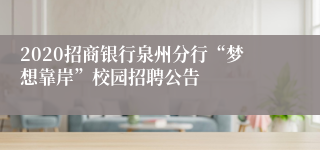 2020招商银行泉州分行“梦想靠岸”校园招聘公告